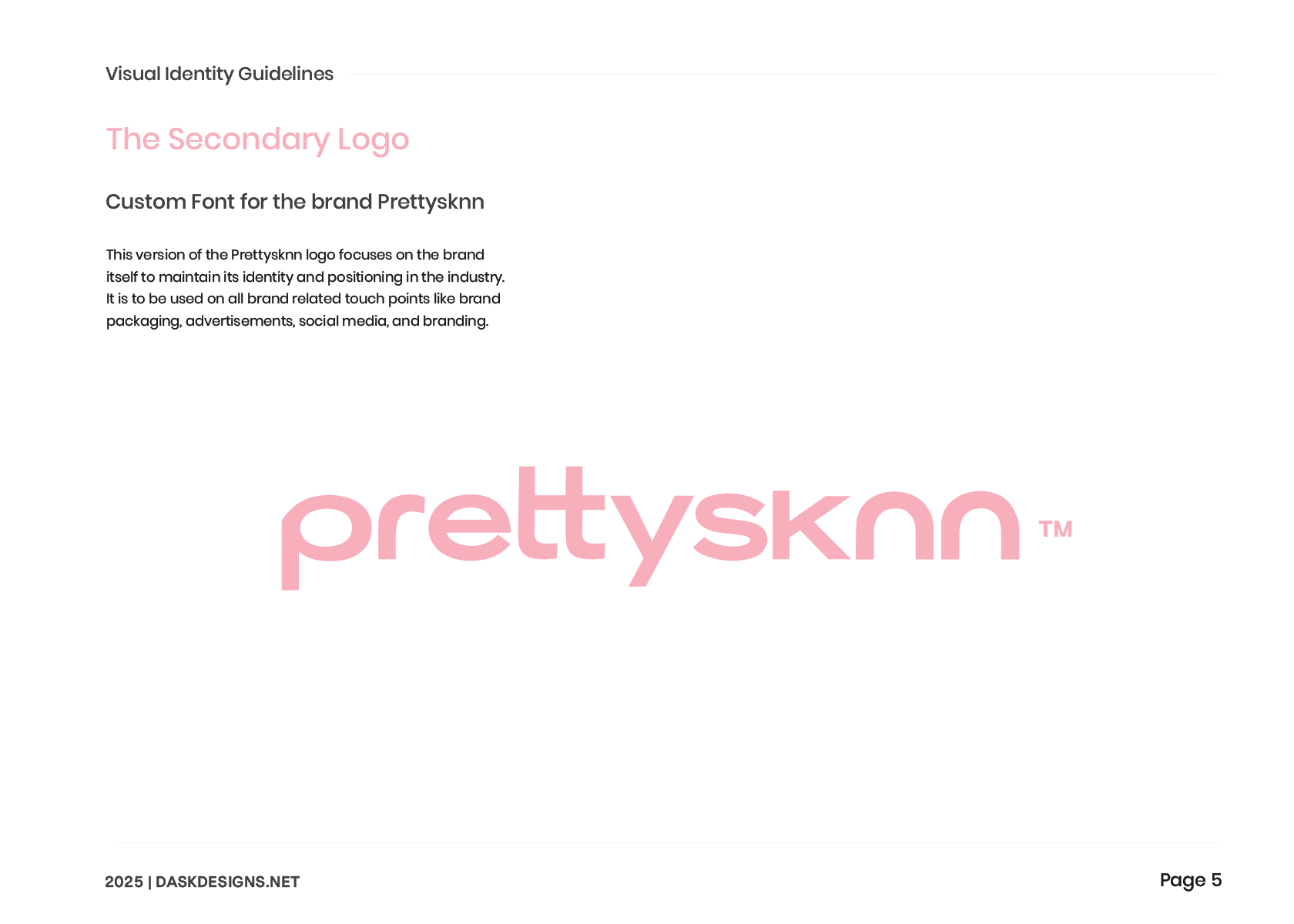 Visual Identity Guidelines

The Secondary Logo

Custom Font for the brand Prettysknn

This version of the Prettysknn logo focuses on the brand itself to maintain its identity and positioning in the industry. It is to be used on all brand related touch points like brand packaging, advertisements, social media, and branding.

prettysknn TM

2025 | DASKDESIGNS.NET

Page 5